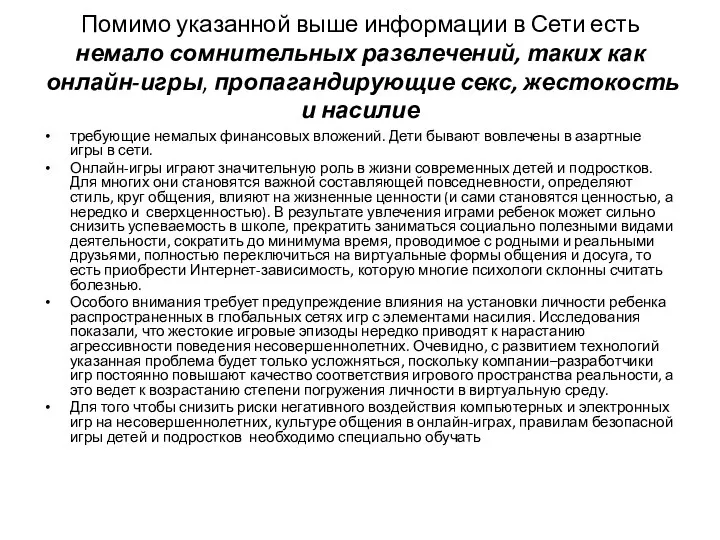 Помимо указанной выше информации в Сети есть немало сомнительных развлечений, таких как онлайн-игры, пропагандирующие секс, жестокость и насилие

• требующие немалых финансовых вложений. Дети бывают вовлечены в азартные игры в сети.
• Онлайн-игры играют значительную роль в жизни современных детей и подростков. Для многих они становятся важной составляющей повседневности, определяют стиль, круг общения, влияют на жизненные ценности (и сами становятся ценностью, а нередко и сверхценностью). В результате увлечения играми ребенок может сильно снизить успеваемость в школе, прекратить заниматься социально полезными видами деятельности, сократить до минимума время, проводимое с родными и реальными друзьями, полностью переключиться на виртуальные формы общения и досуга, то есть приобрести Интернет-зависимость, которую многие психологи склонны считать болезнью.
• Особого внимания требует предупреждение влияния на установки личности ребенка распространенных в глобальных сетях игр с элементами насилия. Исследования показали, что жестокие игровые эпизоды нередко приводят к нарастанию агрессивности поведения несовершеннолетних. Очевидно, с развитием технологий указанная проблема будет только усложняться, поскольку компании–разработчики игр постоянно повышают качество соответствия игрового пространства реальности, а это ведет к возрастанию степени погружения личности в виртуальную среду.
• Для того чтобы снизить риски негативного воздействия компьютерных и электронных игр на несовершеннолетних, культуре общения в онлайн-играх, правилам безопасной игры детей и подростков необходимо специально обучать